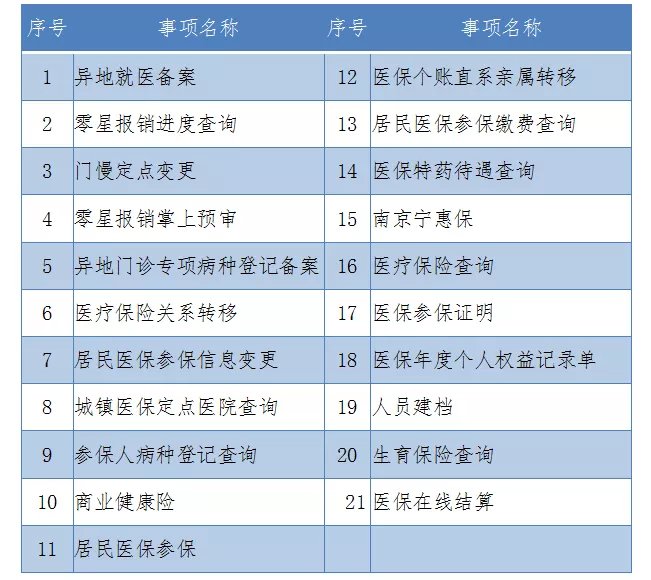 | 序号 | 事项名称 | 序号 | 事项名称 |
|---|---|---|---|
| 1 | 异地就医备案 | 12 | 医保个账直系亲属转移 |
| 2 | 零星报销进度查询 | 13 | 居民医保参保缴费查询 |
| 3 | 门慢定点变更 | 14 | 医保特药待遇查询 |
| 4 | 零星报销掌上预审 | 15 | 南京宁惠保 |
| 5 | 异地门诊专项病种登记备案 | 16 | 医疗保险查询 |
| 6 | 医疗保险关系转移 | 17 | 医保参保证明 |
| 7 | 居民医保参保信息变更 | 18 | 医保年度个人权益记录单 |
| 8 | 城镇医保定点医院查询 | 19 | 人员建档 |
| 9 | 参保人病种登记查询 | 20 | 生育保险查询 |
| 10 | 商业健康险 | 21 | 医保在线结算 |
| 11 | 居民医保参保 | | |